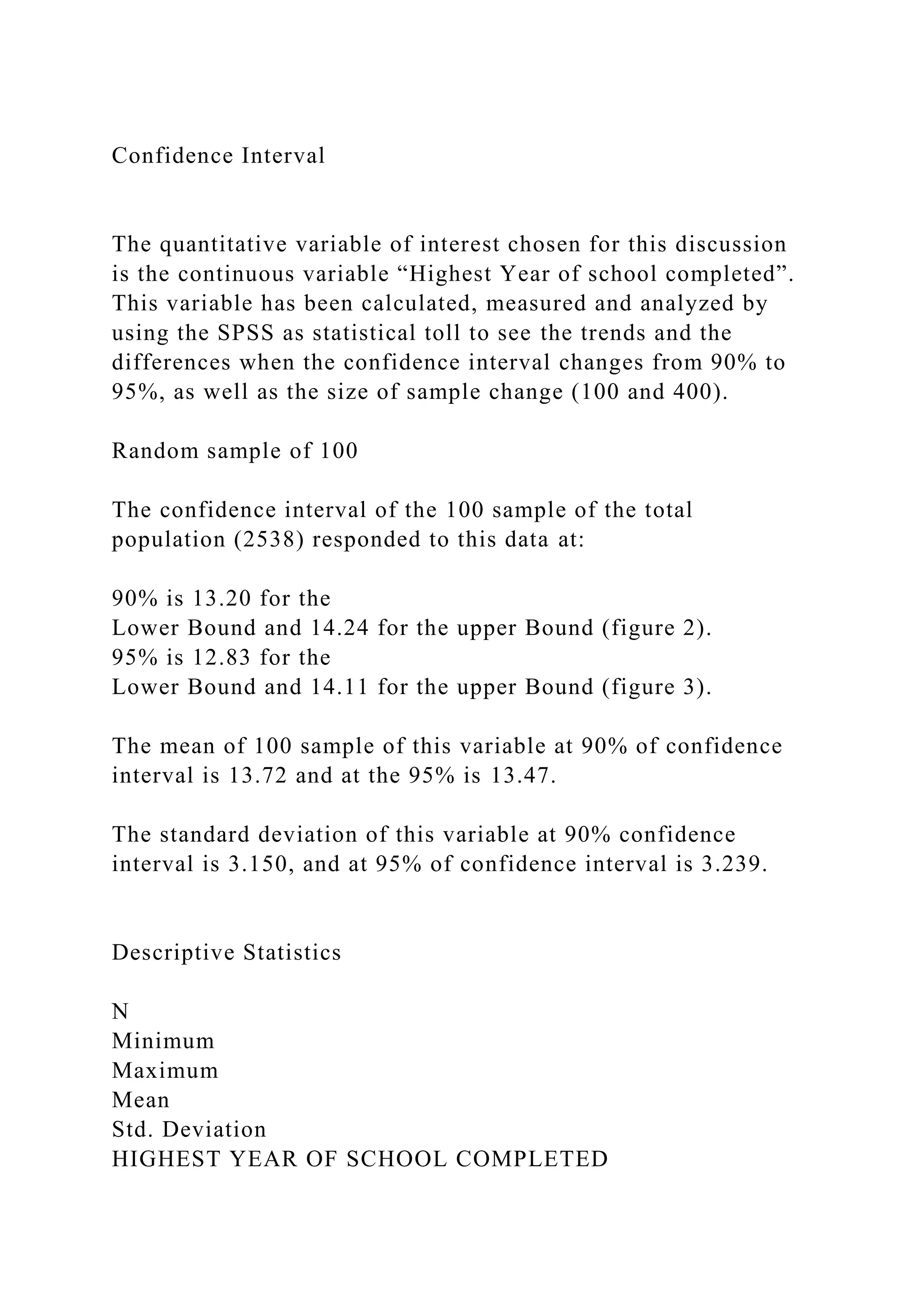 Confidence Interval

The quantitative variable of interest chosen for this discussion is the continuous variable “Highest Year of school completed”. This variable has been calculated, measured and analyzed by using the SPSS as statistical toll to see the trends and the differences when the confidence interval changes from 90% to 95%, as well as the size of sample change (100 and 400).

Random sample of 100

The confidence interval of the 100 sample of the total population (2538) responded to this data at:

90% is 13.20 for the
Lower Bound and 14.24 for the upper Bound (figure 2).
95% is 12.83 for the
Lower Bound and 14.11 for the upper Bound (figure 3).

The mean of 100 sample of this variable at 90% of confidence interval is 13.72 and at the 95% is 13.47.

The standard deviation of this variable at 90% confidence interval is 3.150, and at 95% of confidence interval is 3.239.

Descriptive Statistics

N
Minimum
Maximum
Mean
Std. Deviation
HIGHEST YEAR OF SCHOOL COMPLETED